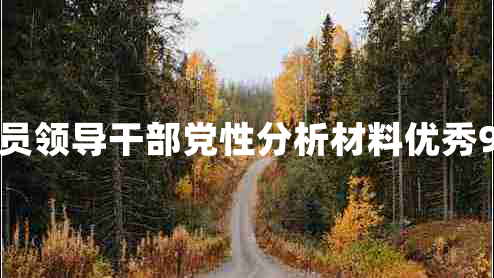 员领导干部党性分析材料优秀9